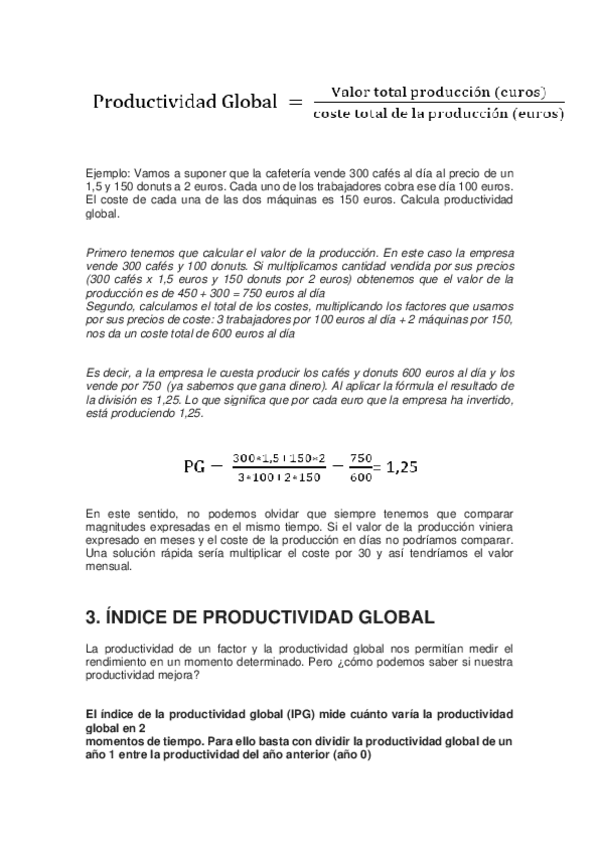 $\text{Productividad Global} = \frac{\text{Valor total producción (euros)}}{\text{coste total de la producción (euros)}}$

Ejemplo: Vamos a suponer que la cafetería vende 300 cafés al día al precio de un 1,5 y 150 donuts a 2 euros. Cada uno de los trabajadores cobra ese día 100 euros. El coste de cada una de las dos máquinas es 150 euros. Calcula productividad global.

Primero tenemos que calcular el valor de la producción. En este caso la empresa vende 300 cafés y 100 donuts. Si multiplicamos cantidad vendida por sus precios (300 cafés x 1,5 euros y 150 donuts por 2 euros) obtenemos que el valor de la producción es de 450 + 300 = 750 euros al día
Segundo, calculamos el total de los costes, multiplicando los factores que usamos por sus precios de coste: 3 trabajadores por 100 euros al día + 2 máquinas por 150, nos da un coste total de 600 euros al día

Es decir, a la empresa le cuesta producir los cafés y donuts 600 euros al día y los vende por 750 (ya sabemos que gana dinero). Al aplicar la fórmula el resultado de la división es 1,25. Lo que significa que por cada euro que la empresa ha invertido, está produciendo 1,25.

$PG = \frac{300*1,5+150*2}{3*100+2*150} = \frac{750}{600} = 1,25$

En este sentido, no podemos olvidar que siempre tenemos que comparar magnitudes expresadas en el mismo tiempo. Si el valor de la producción viniera expresado en meses y el coste de la producción en días no podríamos comparar. Una solución rápida sería multiplicar el coste por 30 y así tendríamos el valor mensual.

3. ÍNDICE DE PRODUCTIVIDAD GLOBAL

La productividad de un factor y la productividad global nos permitían medir el rendimiento en un momento determinado. Pero ¿cómo podemos saber si nuestra productividad mejora?

El índice de la productividad global (IPG) mide cuánto varía la productividad global en 2
momentos de tiempo. Para ello basta con dividir la productividad global de un año 1 entre la productividad del año anterior (año 0)